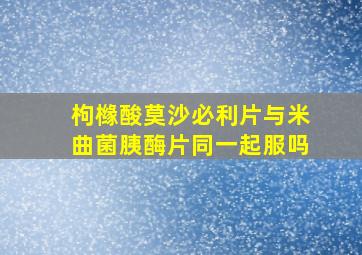 枸橼酸莫沙必利片与米曲菌胰酶片同一起服吗